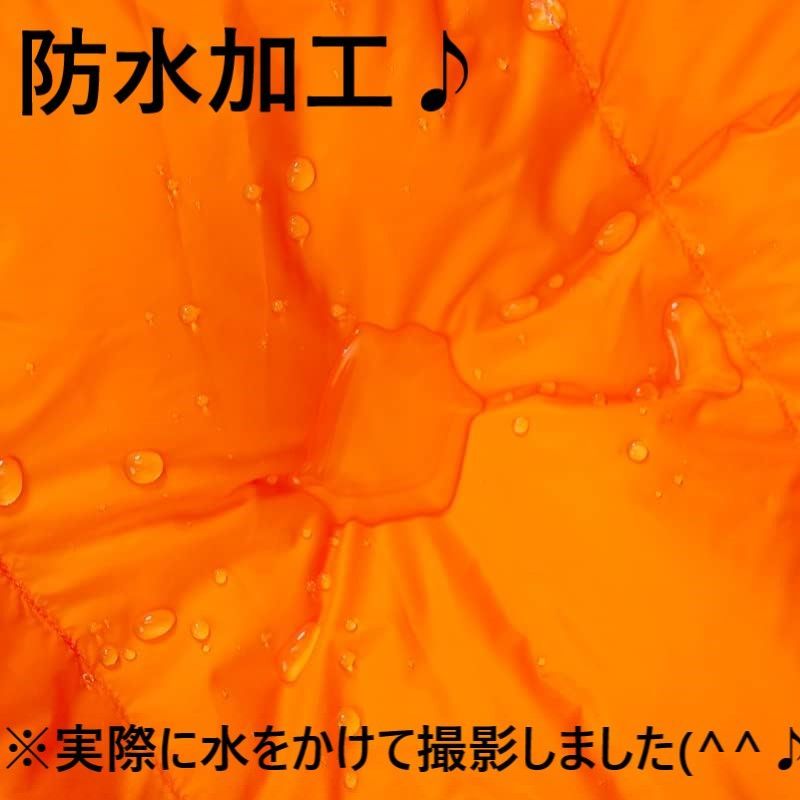 防水加工♪

※実際に水をかけて撮影しました(^^♪